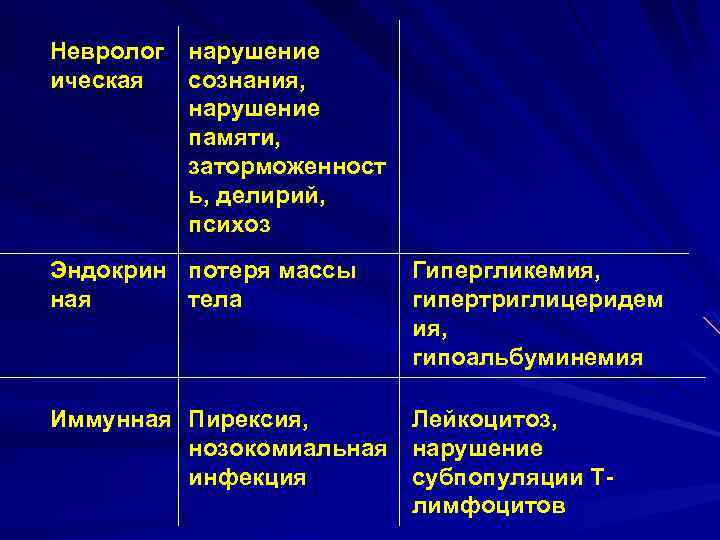 | | | |
|---|---|---|
| Неврологическая | нарушение сознания, нарушение памяти, заторможенность, делирий, психоз | |
| Эндокринная | потеря массы тела | Гипергликемия, гипертриглицеридемия, гипоальбуминемия |
| Иммунная | Пирексия, нозокомиальная инфекция | Лейкоцитоз, нарушение субпопуляции Т-лимфоцитов |